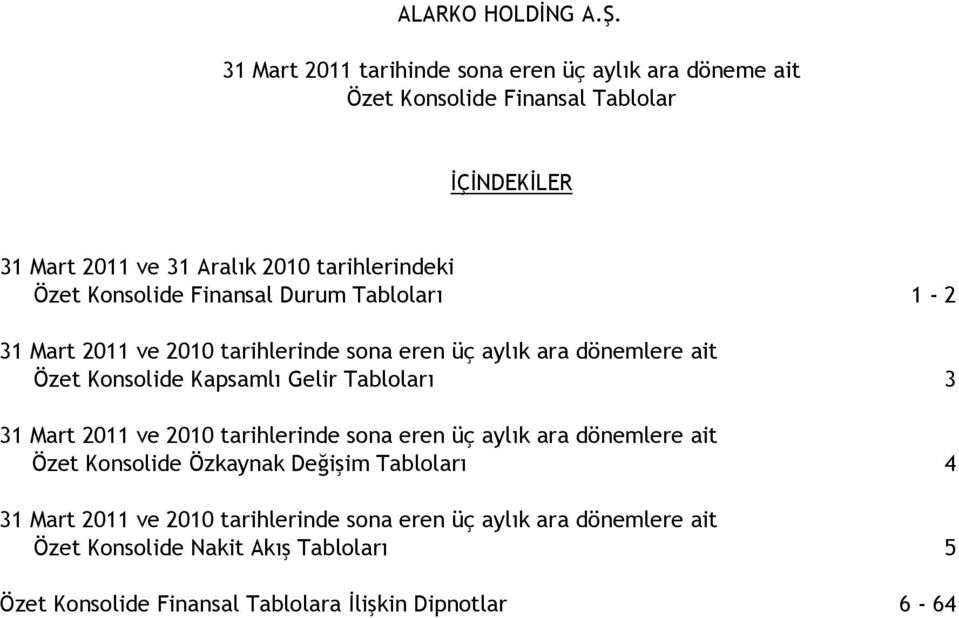 ALARKO HOLDİNG A.Ş.

31 Mart 2011 tarihinde sona eren üç aylık ara döneme ait Özet Konsolide Finansal Tablolar

İÇİNDEKİLER

31 Mart 2011 ve 31 Aralık 2010 tarihlerindeki Özet Konsolide Finansal Durum Tabloları 1 - 2

31 Mart 2011 ve 2010 tarihlerinde sona eren üç aylık ara dönemlere ait Özet Konsolide Kapsamlı Gelir Tabloları 3

31 Mart 2011 ve 2010 tarihlerinde sona eren üç aylık ara dönemlere ait Özet Konsolide Özkaynak Değişim Tabloları 4

31 Mart 2011 ve 2010 tarihlerinde sona eren üç aylık ara dönemlere ait Özet Konsolide Nakit Akış Tabloları 5

Özet Konsolide Finansal Tablolara İlişkin Dipnotlar 6 - 64